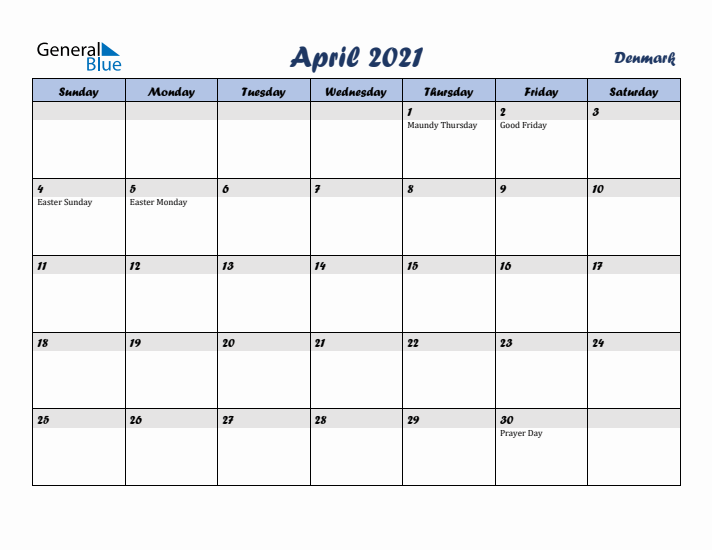 General Blue

April 2021

Denmark

| Sunday | Monday | Tuesday | Wednesday | Thursday | Friday | Saturday |
|---|---|---|---|---|---|---|
| | | | | 1 Maundy Thursday | 2 Good Friday | 3 |
| 4 Easter Sunday | 5 Easter Monday | 6 | 7 | 8 | 9 | 10 |
| 11 | 12 | 13 | 14 | 15 | 16 | 17 |
| 18 | 19 | 20 | 21 | 22 | 23 | 24 |
| 25 | 26 | 27 | 28 | 29 | 30 Prayer Day | |